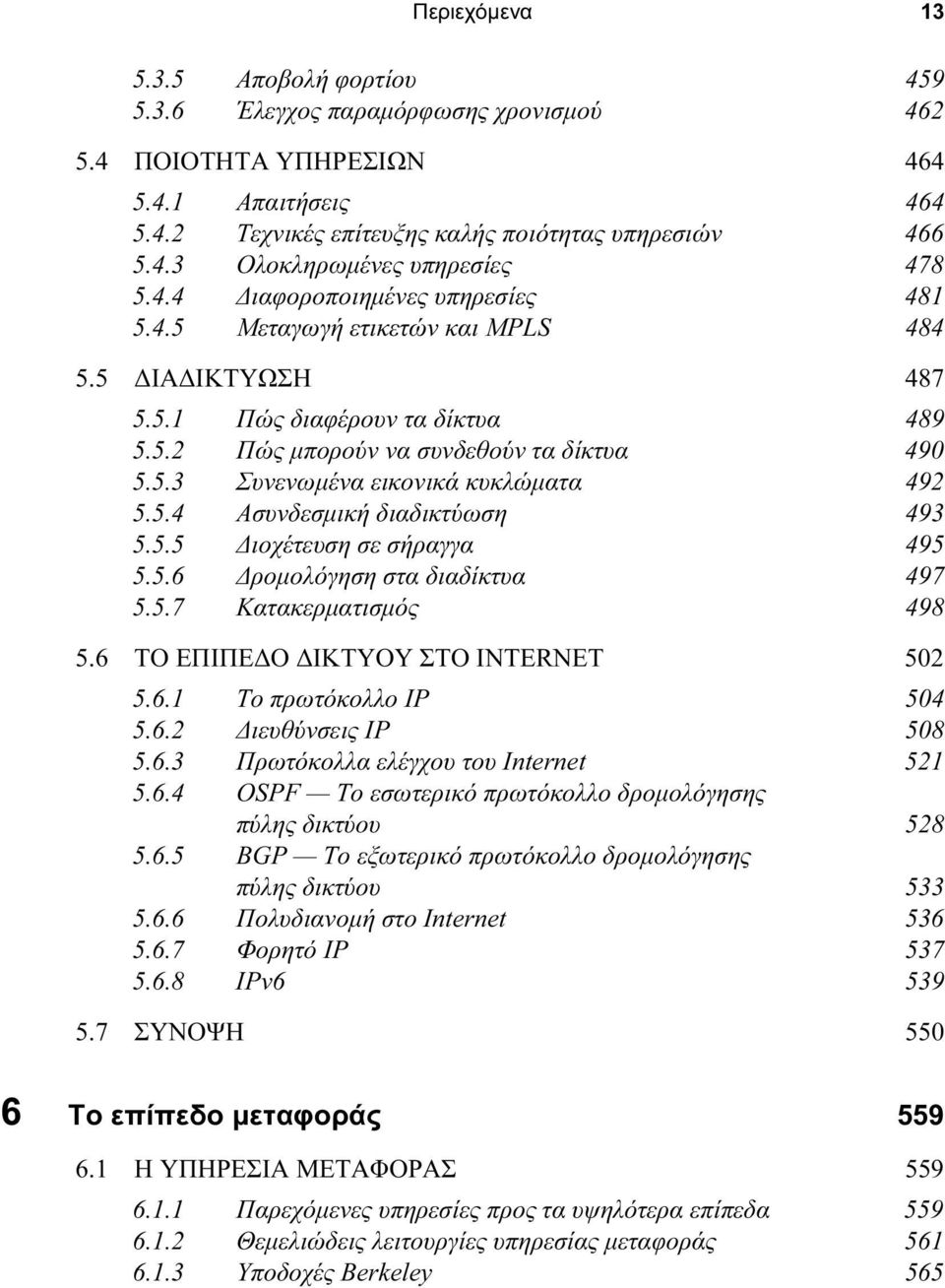 Περιεχόμενα 13

5.3.5 Αποβολή φορτίου 459
5.3.6 Έλεγχος παραμόρφωσης χρονισμού 462

5.4 ΠΟΙΟΤΗΤΑ ΥΠΗΡΕΣΙΩΝ 464
5.4.1 Απαιτήσεις 464
5.4.2 Τεχνικές επίτευξης καλής ποιότητας υπηρεσιών 466
5.4.3 Ολοκληρωμένες υπηρεσίες 478
5.4.4 Διαφοροποιημένες υπηρεσίες 481
5.4.5 Μεταγωγή ετικετών και MPLS 484

5.5 ΔΙΑΔΙΚΤΥΩΣΗ 487
5.5.1 Πώς διαφέρουν τα δίκτυα 489
5.5.2 Πώς μπορούν να συνδεθούν τα δίκτυα 490
5.5.3 Συνενωμένα εικονικά κυκλώματα 492
5.5.4 Ασυνδεσμική διαδικτύωση 493
5.5.5 Διοχέτευση σε σήραγγα 495
5.5.6 Δρομολόγηση στα διαδίκτυα 497
5.5.7 Κατακερματισμός 498

5.6 ΤΟ ΕΠΙΠΕΔΟ ΔΙΚΤΥΟΥ ΣΤΟ INTERNET 502
5.6.1 Το πρωτόκολλο IP 504
5.6.2 Διευθύνσεις IP 508
5.6.3 Πρωτόκολλα ελέγχου του Internet 521
5.6.4 OSPF — Το εσωτερικό πρωτόκολλο δρομολόγησης πύλης δικτύου 528
5.6.5 BGP — Το εξωτερικό πρωτόκολλο δρομολόγησης πύλης δικτύου 533
5.6.6 Πολυδιανομή στο Internet 536
5.6.7 Φορητό IP 537
5.6.8 IPv6 539

5.7 ΣΥΝΟΨΗ 550

6 Το επίπεδο μεταφοράς 559

6.1 Η ΥΠΗΡΕΣΙΑ ΜΕΤΑΦΟΡΑΣ 559
6.1.1 Παρεχόμενες υπηρεσίες προς τα υψηλότερα επίπεδα 559
6.1.2 Θεμελιώδεις λειτουργίες υπηρεσίας μεταφοράς 561
6.1.3 Υποδοχές Berkeley 565